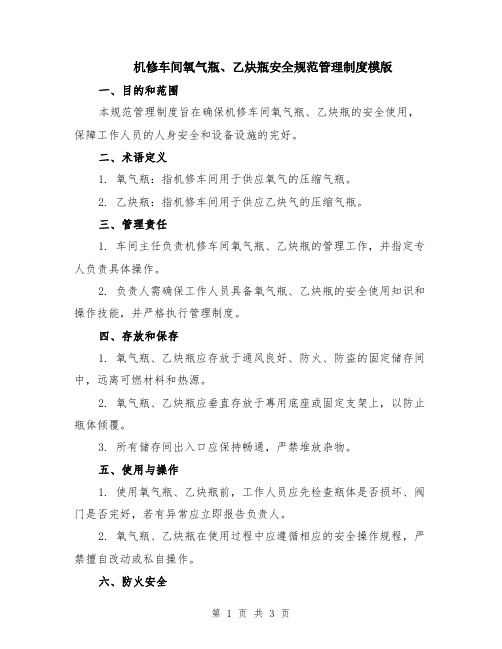 机修车间氧气瓶、乙炔瓶安全规范管理制度模版

一、目的和范围

本规范管理制度旨在确保机修车间氧气瓶、乙炔瓶的安全使用，保障工作人员的人身安全和设备设施的完好。

二、术语定义

1. 氧气瓶：指机修车间用于供应氧气的压缩气瓶。

2. 乙炔瓶：指机修车间用于供应乙炔气的压缩气瓶。

三、管理责任

1. 车间主任负责机修车间氧气瓶、乙炔瓶的管理工作，并指定专人负责具体操作。

2. 负责人需确保工作人员具备氧气瓶、乙炔瓶的安全使用知识和操作技能，并严格执行管理制度。

四、存放和保存

1. 氧气瓶、乙炔瓶应存放于通风良好、防火、防盗的固定储存间中，远离可燃材料和热源。

2. 氧气瓶、乙炔瓶应垂直存放于专用底座或固定支架上，以防止瓶体倾覆。

3. 所有储存间出入口应保持畅通，严禁堆放杂物。

五、使用与操作

1. 使用氧气瓶、乙炔瓶前，工作人员应先检查瓶体是否损坏、阀门是否完好，若有异常应立即报告负责人。

2. 氧气瓶、乙炔瓶在使用过程中应遵循相应的安全操作规程，严禁擅自改动或私自操作。

六、防火安全

第 1 页 共 3 页